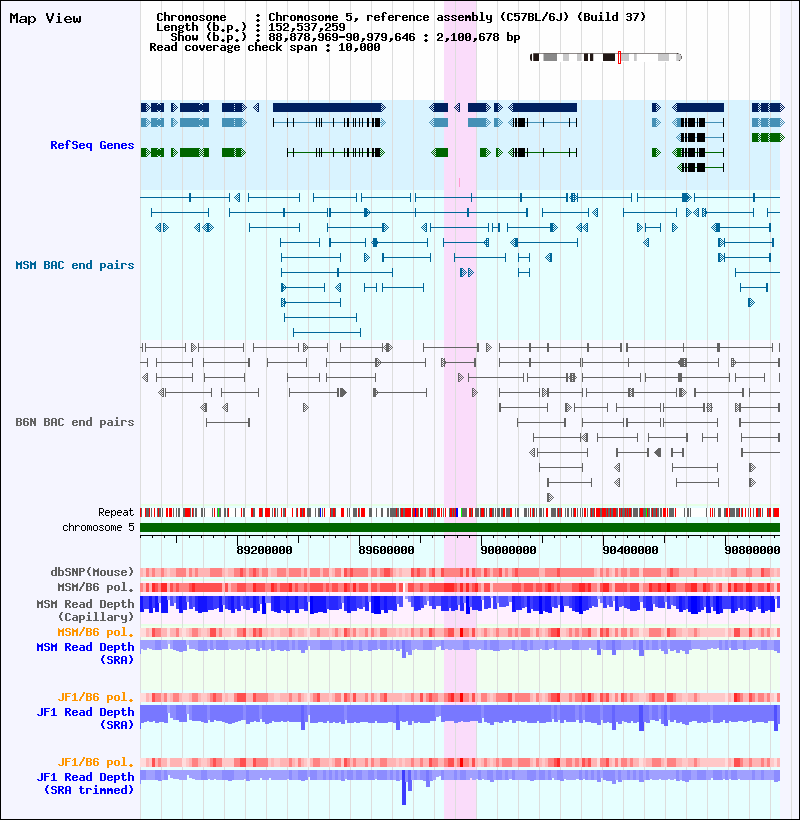 Map View

Chromosome : Chromosome 5, reference assembly (C57BL/6J) (Build 37)
Length (b.p.) : 152,537,259
Show (b.p.) : 88,878,969-90,979,646 : 2,100,678 bp
Read coverage check span : 10,000

RefSeq Genes

MSM BAC end pairs

B6N BAC end pairs

Repeat
chromosome 5

89200000 89600000 90000000 90400000 90800000

dbSNP(Mouse)
MSM/B6 pol.
MSM Read Depth (Capillary)
MSM/B6 pol.
MSM Read Depth (SRA)

JF1/B6 pol.
JF1 Read Depth (SRA)

JF1/B6 pol.
JF1 Read Depth (SRA trimmed)